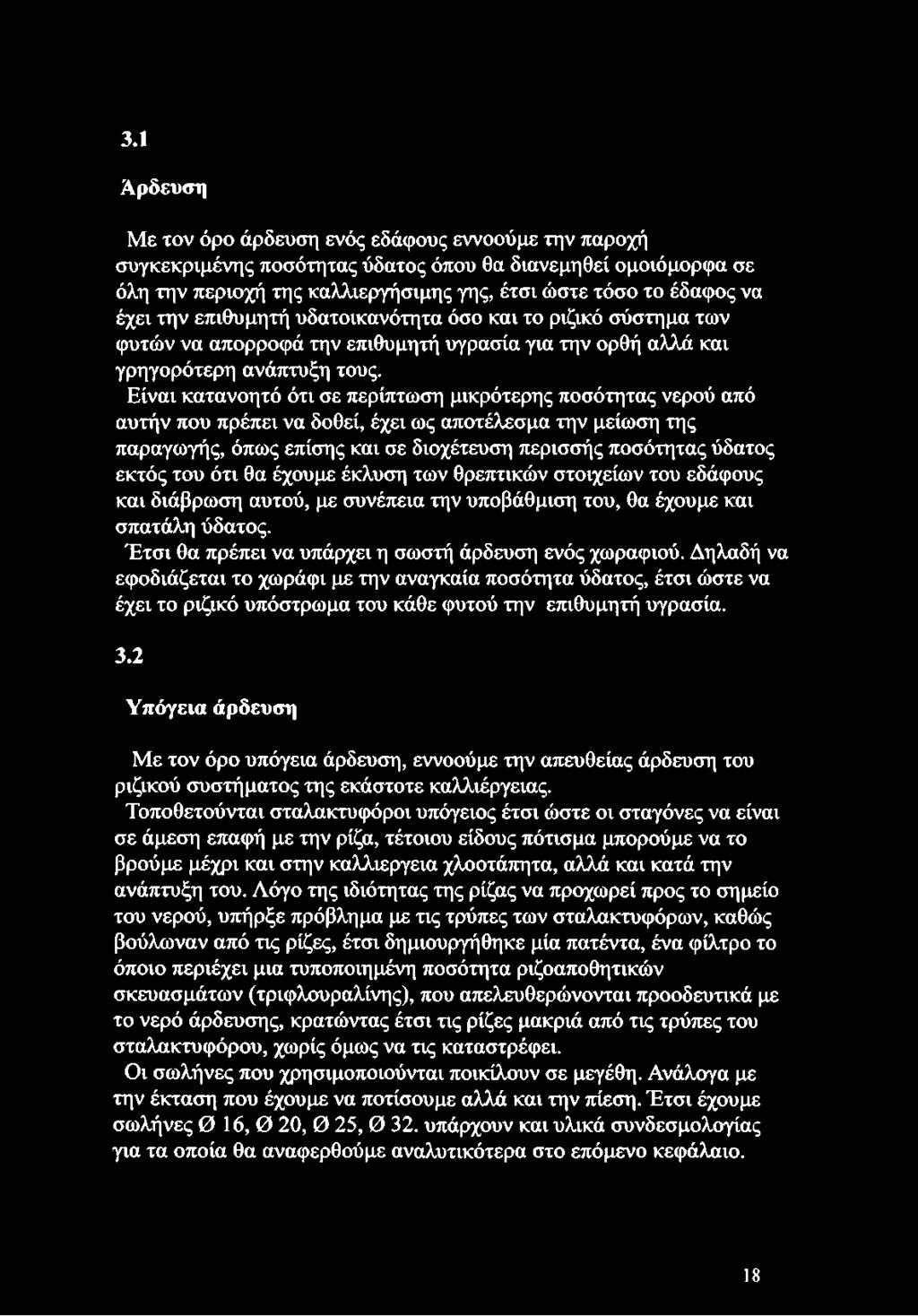 3.1

Άρδευση

Με τον όρο άρδευση ενός εδάφους εννοούμε την παροχή συγκεκριμένης ποσότητας ύδατος όπου θα διανεμηθεί ομοιόμορφα σε όλη την περιοχή της καλλιεργήσιμης γης, έτσι ώστε τόσο το έδαφος να έχει την επιθυμητή υδατοικανότητα όσο και το ριζικό σύστημα των φυτών να απορροφά την επιθυμητή υγρασία για την ορθή αλλά και γρηγορότερη ανάπτυξη τους.

Είναι κατανοητό ότι σε περίπτωση μικρότερης ποσότητας νερού από αυτήν που πρέπει να δοθεί, έχει ως αποτέλεσμα την μείωση της παραγωγής, όπως επίσης και σε διοχέτευση περισσής ποσότητας ύδατος εκτός του ότι θα έχουμε έκλυση των θρεπτικών στοιχείων του εδάφους και διάβρωση αυτού, με συνέπεια την υποβάθμιση του, θα έχουμε και σπατάλη ύδατος.

Έτσι θα πρέπει να υπάρχει η σωστή άρδευση ενός χωραφιού. Δηλαδή να εφοδιάζεται το χωράφι με την αναγκαία ποσότητα ύδατος, έτσι ώστε να έχει το ριζικό υπόστρωμα του κάθε φυτού την επιθυμητή υγρασία.

3.2

Υπόγεια άρδευση

Με τον όρο υπόγεια άρδευση, εννοούμε την απευθείας άρδευση του ριζικού συστήματος της εκάστοτε καλλιέργειας.

Τοποθετούνται σταλακτυφόροι υπόγειος έτσι ώστε οι σταγόνες να είναι σε άμεση επαφή με την ρίζα, τέτοιου είδους πότισμα μπορούμε να το βρούμε μέχρι και στην καλλιεργεια χλοοτάπητα, αλλά και κατά την ανάπτυξη του. Λόγο της ιδιότητας της ρίζας να προχωρεί προς το σημείο του νερού, υπήρξε πρόβλημα με τις τρύπες των σταλακτυφόρων, καθώς βούλωναν από τις ρίζες, έτσι δημιουργήθηκε μία πατέντα, ένα φίλτρο το όποιο περιέχει μια τυποποιημένη ποσότητα ριζοαποθητικών σκευασμάτων (τριφλουραλίνης), που απελευθερώνονται προοδευτικά με το νερό άρδευσης, κρατώντας έτσι τις ρίζες μακριά από τις τρύπες του σταλακτυφόρου, χωρίς όμως να τις καταστρέφει.

Οι σωλήνες που χρησιμοποιούνται ποικίλουν σε μεγέθη. Ανάλογα με την έκταση που έχουμε να ποτίσουμε αλλά και την πίεση. Έτσι έχουμε σωλήνες Ø 16, Ø 20, Ø 25, Ø 32. υπάρχουν και υλικά συνδεσμολογίας για τα οποία θα αναφερθούμε αναλυτικότερα στο επόμενο κεφάλαιο.

18